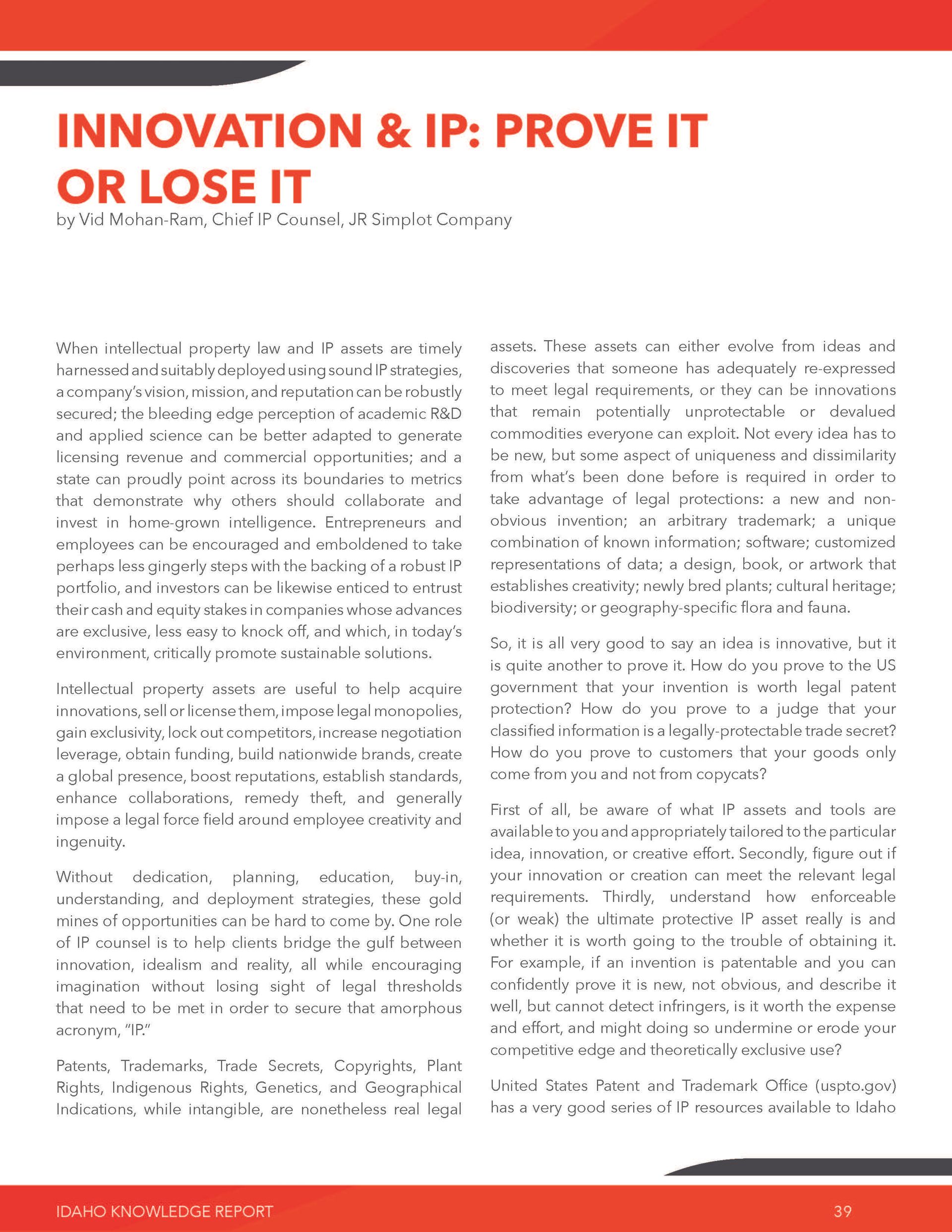 INNOVATION & IP: PROVE IT OR LOSE IT

by Vid Mohan-Ram, Chief IP Counsel, JR Simplot Company

When intellectual property law and IP assets are timely harnessed and suitably deployed using sound IP strategies, a company's vision, mission, and reputation can be robustly secured; the bleeding edge perception of academic R&D and applied science can be better adapted to generate licensing revenue and commercial opportunities; and a state can proudly point across its boundaries to metrics that demonstrate why others should collaborate and invest in home-grown intelligence. Entrepreneurs and employees can be encouraged and emboldened to take perhaps less gingerly steps with the backing of a robust IP portfolio, and investors can be likewise enticed to entrust their cash and equity stakes in companies whose advances are exclusive, less easy to knock off, and which, in today's environment, critically promote sustainable solutions.

Intellectual property assets are useful to help acquire innovations, sell or license them, impose legal monopolies, gain exclusivity, lock out competitors, increase negotiation leverage, obtain funding, build nationwide brands, create a global presence, boost reputations, establish standards, enhance collaborations, remedy theft, and generally impose a legal force field around employee creativity and ingenuity.

Without dedication, planning, education, buy-in, understanding, and deployment strategies, these gold mines of opportunities can be hard to come by. One role of IP counsel is to help clients bridge the gulf between innovation, idealism and reality, all while encouraging imagination without losing sight of legal thresholds that need to be met in order to secure that amorphous acronym, "IP."

Patents, Trademarks, Trade Secrets, Copyrights, Plant Rights, Indigenous Rights, Genetics, and Geographical Indications, while intangible, are nonetheless real legal assets. These assets can either evolve from ideas and discoveries that someone has adequately re-expressed to meet legal requirements, or they can be innovations that remain potentially unprotectable or devalued commodities everyone can exploit. Not every idea has to be new, but some aspect of uniqueness and dissimilarity from what's been done before is required in order to take advantage of legal protections: a new and non-obvious invention; an arbitrary trademark; a unique combination of known information; software; customized representations of data; a design, book, or artwork that establishes creativity; newly bred plants; cultural heritage; biodiversity; or geography-specific flora and fauna.

So, it is all very good to say an idea is innovative, but it is quite another to prove it. How do you prove to the US government that your invention is worth legal patent protection? How do you prove to a judge that your classified information is a legally-protectable trade secret? How do you prove to customers that your goods only come from you and not from copycats?

First of all, be aware of what IP assets and tools are available to you and appropriately tailored to the particular idea, innovation, or creative effort. Secondly, figure out if your innovation or creation can meet the relevant legal requirements. Thirdly, understand how enforceable (or weak) the ultimate protective IP asset really is and whether it is worth going to the trouble of obtaining it. For example, if an invention is patentable and you can confidently prove it is new, not obvious, and describe it well, but cannot detect infringers, is it worth the expense and effort, and might doing so undermine or erode your competitive edge and theoretically exclusive use?

United States Patent and Trademark Office (uspto.gov) has a very good series of IP resources available to Idaho

IDAHO KNOWLEDGE REPORT 39